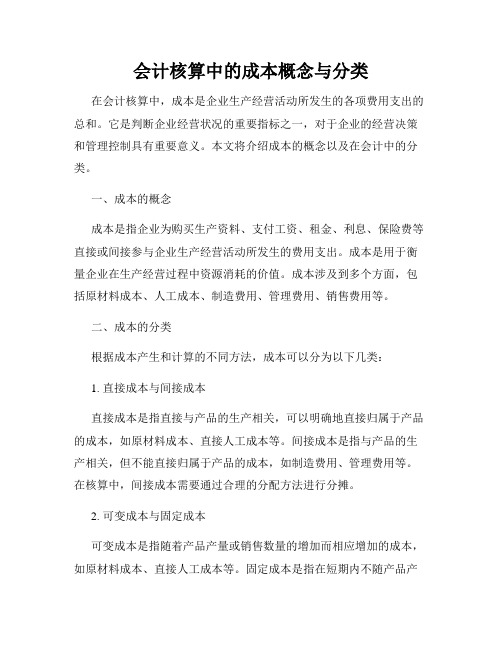 会计核算中的成本概念与分类

在会计核算中，成本是企业生产经营活动所发生的各项费用支出的总和。它是判断企业经营状况的重要指标之一，对于企业的经营决策和管理控制具有重要意义。本文将介绍成本的概念以及在会计中的分类。

一、成本的概念

成本是指企业为购买生产资料、支付工资、租金、利息、保险费等直接或间接参与企业生产经营活动所发生的费用支出。成本是用于衡量企业在生产经营过程中资源消耗的价值。成本涉及到多个方面，包括原材料成本、人工成本、制造费用、管理费用、销售费用等。

二、成本的分类

根据成本产生和计算的不同方法，成本可以分为以下几类：

1. 直接成本与间接成本

直接成本是指直接与产品的生产相关，可以明确地直接归属于产品的成本，如原材料成本、直接人工成本等。间接成本是指与产品的生产相关，但不能直接归属于产品的成本，如制造费用、管理费用等。在核算中，间接成本需要通过合理的分配方法进行分摊。

2. 可变成本与固定成本

可变成本是指随着产品产量或销售数量的增加而相应增加的成本，如原材料成本、直接人工成本等。固定成本是指在短期内不随产品产